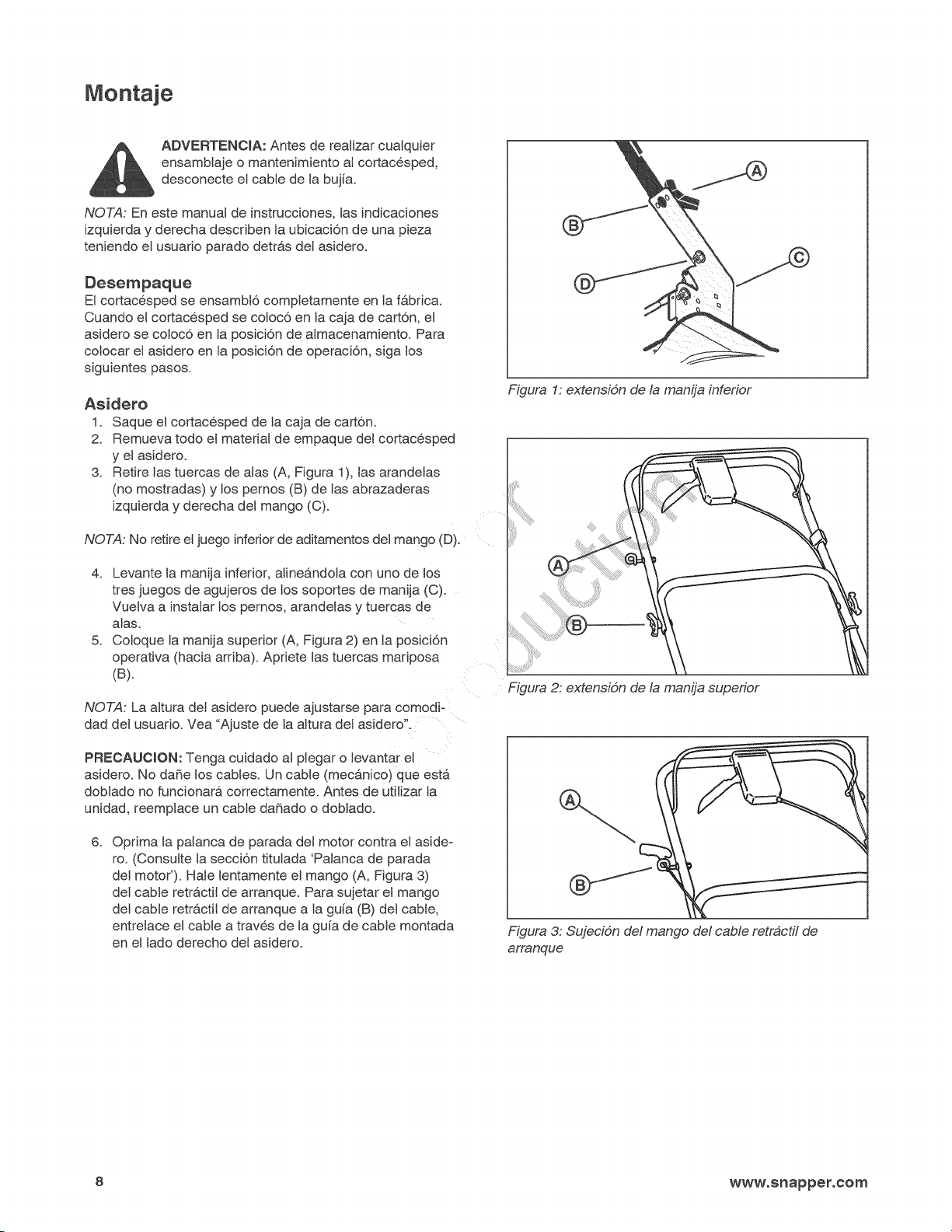 Montaje

ADVERTENCIA: Antes de realizar cualquier ensamblaje o mantenimiento al cortacésped, desconecte el cable de la bujía.

NOTA: En este manual de instrucciones, las indicaciones izquierda y derecha describen la ubicación de una pieza teniendo el usuario parado detrás del asidero.

Desempaque
El cortacésped se ensambló completamente en la fábrica. Cuando el cortacésped se colocó en la caja de cartón, el asidero se colocó en la posición de almacenamiento. Para colocar el asidero en la posición de operación, siga los siguientes pasos.

Asidero
1. Saque el cortacésped de la caja de cartón.
2. Remueva todo el material de empaque del cortacésped y el asidero.
3. Retire las tuercas de alas (A, Figura 1), las arandelas (no mostradas) y los pernos (B) de las abrazaderas izquierda y derecha del mango (C).

NOTA: No retire el juego inferior de aditamentos del mango (D).

4. Levante la manija inferior, alineándola con uno de los tres juegos de agujeros de los soportes de manija (C). Vuelva a instalar los pernos, arandelas y tuercas de alas.
5. Coloque la manija superior (A, Figura 2) en la posición operativa (hacia arriba). Apriete las tuercas mariposa (B).

NOTA: La altura del asidero puede ajustarse para comodidad del usuario. Vea "Ajuste de la altura del asidero".

PRECAUCION: Tenga cuidado al plegar o levantar el asidero. No dañe los cables. Un cable (mecánico) que está doblado no funcionará correctamente. Antes de utilizar la unidad, reemplace un cable dañado o doblado.

6. Oprima la palanca de parada del motor contra el asidero. (Consulte la sección titulada 'Palanca de parada del motor'). Hale lentamente el mango (A, Figura 3) del cable retráctil de arranque. Para sujetar el mango del cable retráctil de arranque a la guía (B) del cable, entrelace el cable a través de la guía de cable montada en el lado derecho del asidero.

A
B
C
D
Figura 1: extensión de la manija inferior

A
B
Figura 2: extensión de la manija superior

A
B
Figura 3: Sujeción del mango del cable retráctil de arranque

8 www.snapper.com